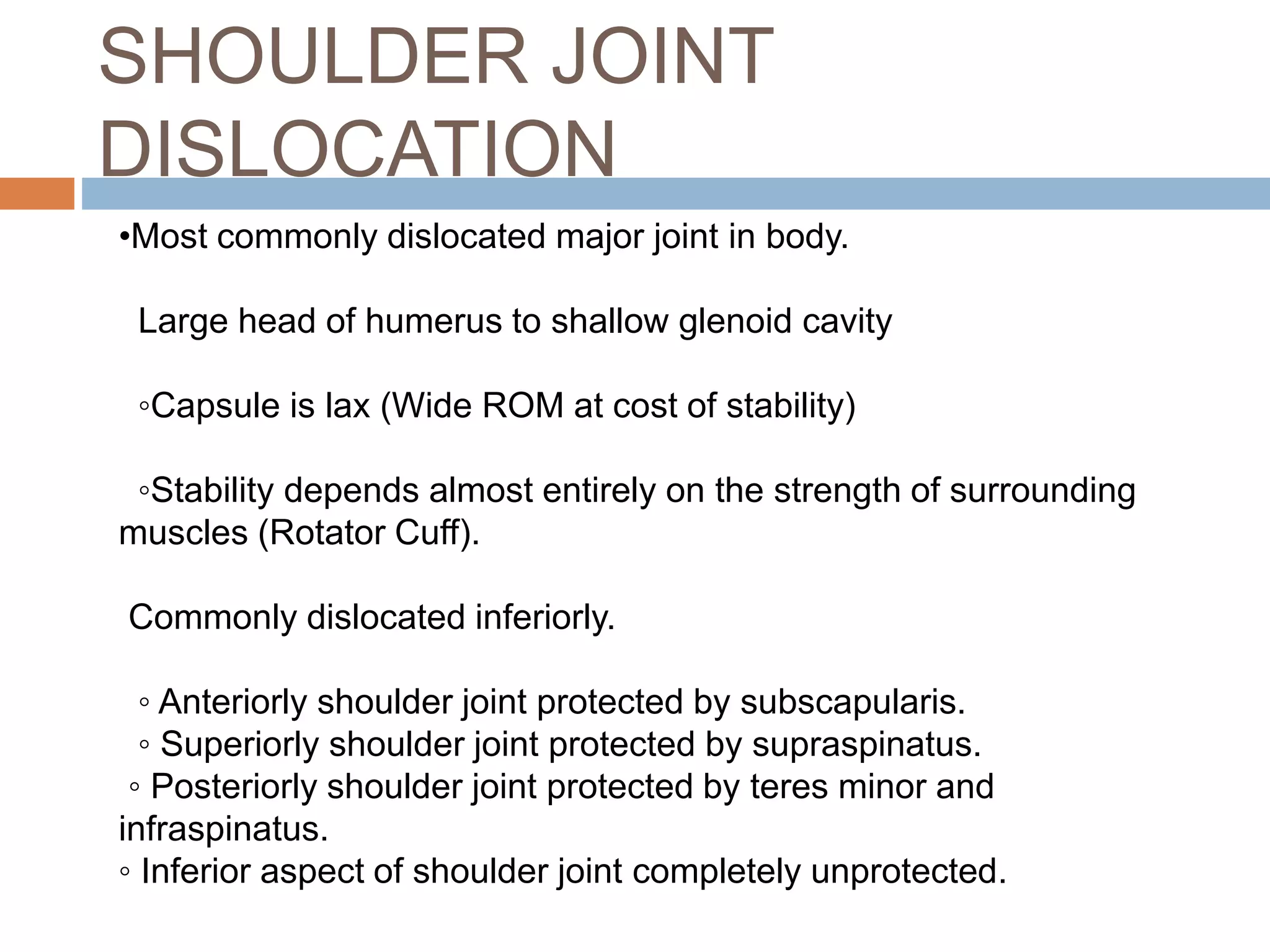 SHOULDER JOINT DISLOCATION

•Most commonly dislocated major joint in body.

Large head of humerus to shallow glenoid cavity

◦Capsule is lax (Wide ROM at cost of stability)

◦Stability depends almost entirely on the strength of surrounding muscles (Rotator Cuff).

Commonly dislocated inferiorly.

◦ Anteriorly shoulder joint protected by subscapularis.
◦ Superiorly shoulder joint protected by supraspinatus.
◦ Posteriorly shoulder joint protected by teres minor and infraspinatus.
◦ Inferior aspect of shoulder joint completely unprotected.